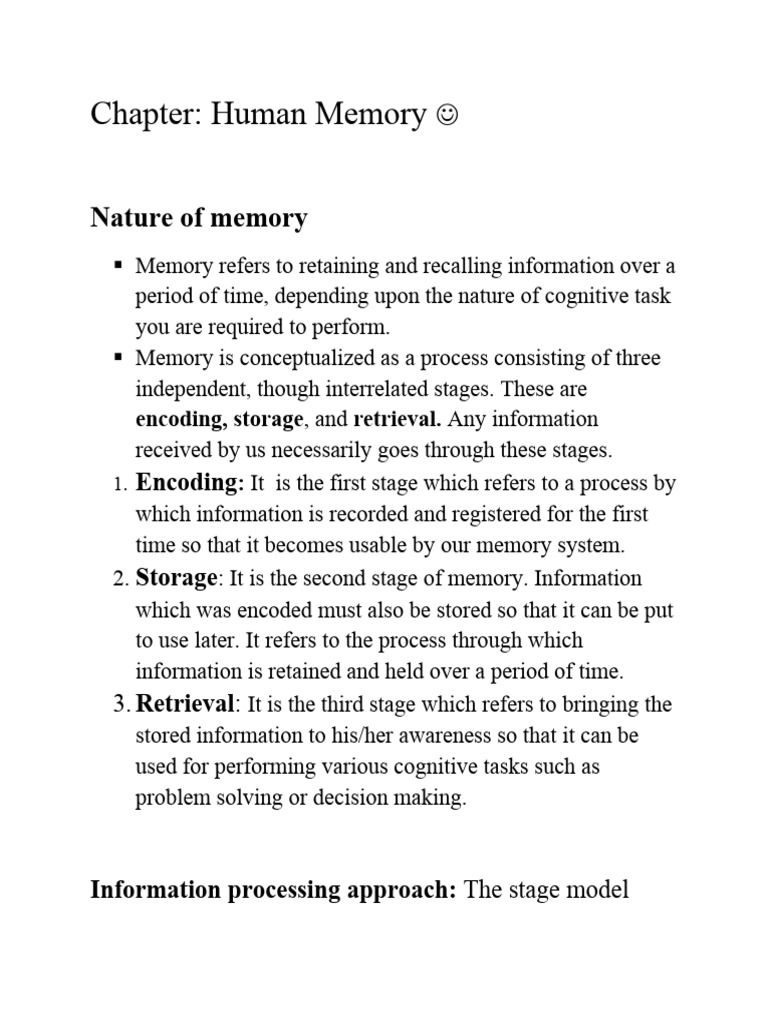 Chapter: Human Memory ☺

Nature of memory

▪ Memory refers to retaining and recalling information over a period of time, depending upon the nature of cognitive task you are required to perform.
▪ Memory is conceptualized as a process consisting of three independent, though interrelated stages. These are encoding, storage, and retrieval. Any information received by us necessarily goes through these stages.

1. Encoding: It is the first stage which refers to a process by which information is recorded and registered for the first time so that it becomes usable by our memory system.
2. Storage: It is the second stage of memory. Information which was encoded must also be stored so that it can be put to use later. It refers to the process through which information is retained and held over a period of time.
3. Retrieval: It is the third stage which refers to bringing the stored information to his/her awareness so that it can be used for performing various cognitive tasks such as problem solving or decision making.

Information processing approach: The stage model